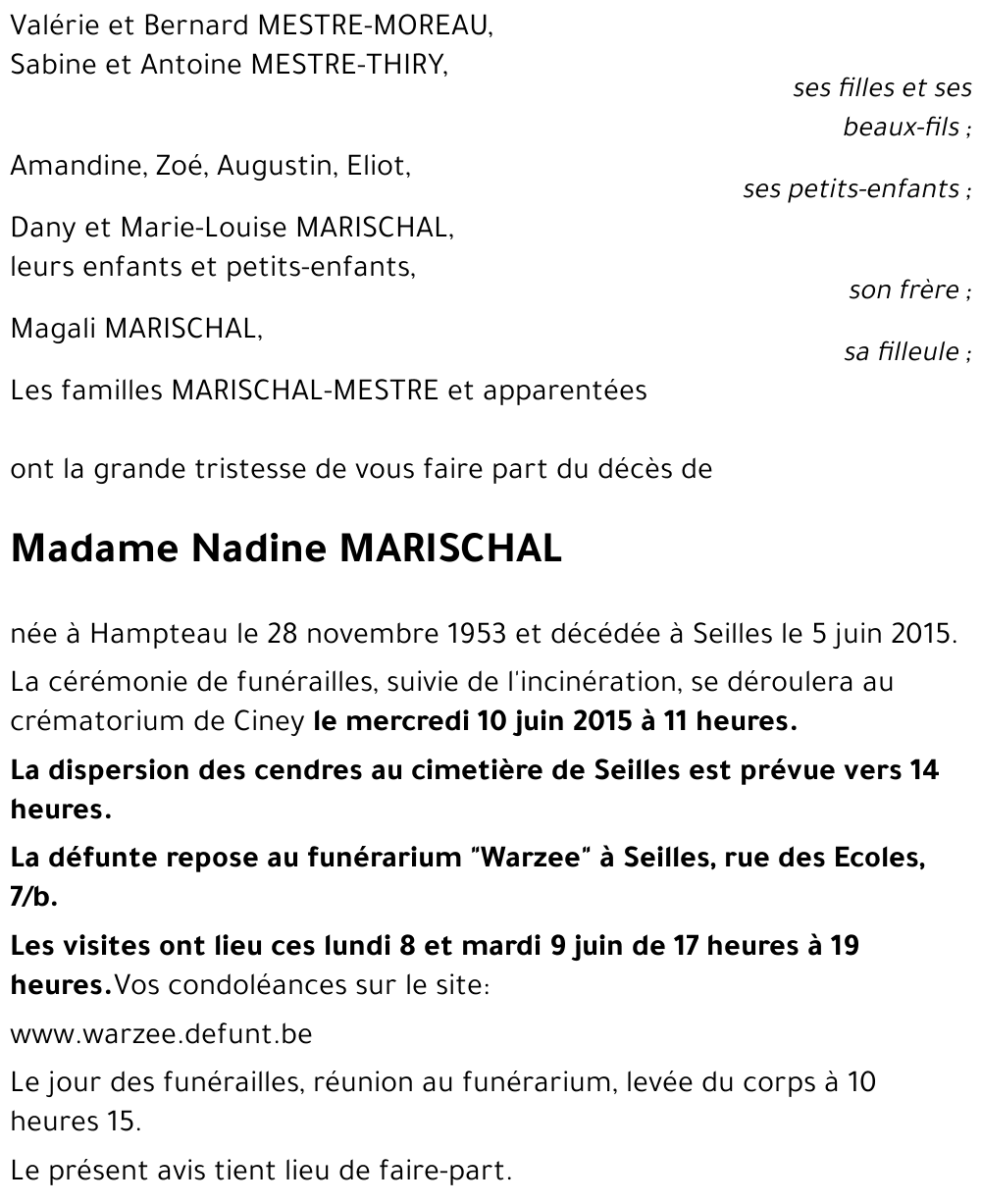 Valérie et Bernard MESTRE-MOREAU,
Sabine et Antoine MESTRE-THIRY,

ses filles et ses beaux-fils ;

Amandine, Zoé, Augustin, Eliot,

ses petits-enfants ;

Dany et Marie-Louise MARISCHAL,
leurs enfants et petits-enfants,

son frère ;

Magali MARISCHAL,

sa filleule ;

Les familles MARISCHAL-MESTRE et apparentées

ont la grande tristesse de vous faire part du décès de

Madame Nadine MARISCHAL

née à Hampteau le 28 novembre 1953 et décédée à Seilles le 5 juin 2015.

La cérémonie de funérailles, suivie de l'incinération, se déroulera au crématorium de Ciney le mercredi 10 juin 2015 à 11 heures.

La dispersion des cendres au cimetière de Seilles est prévue vers 14 heures.

La défunte repose au funérarium "Warzee" à Seilles, rue des Ecoles, 7/b.

Les visites ont lieu ces lundi 8 et mardi 9 juin de 17 heures à 19 heures.Vos condoléances sur le site:

www.warzee.defunt.be

Le jour des funérailles, réunion au funérarium, levée du corps à 10 heures 15.

Le présent avis tient lieu de faire-part.